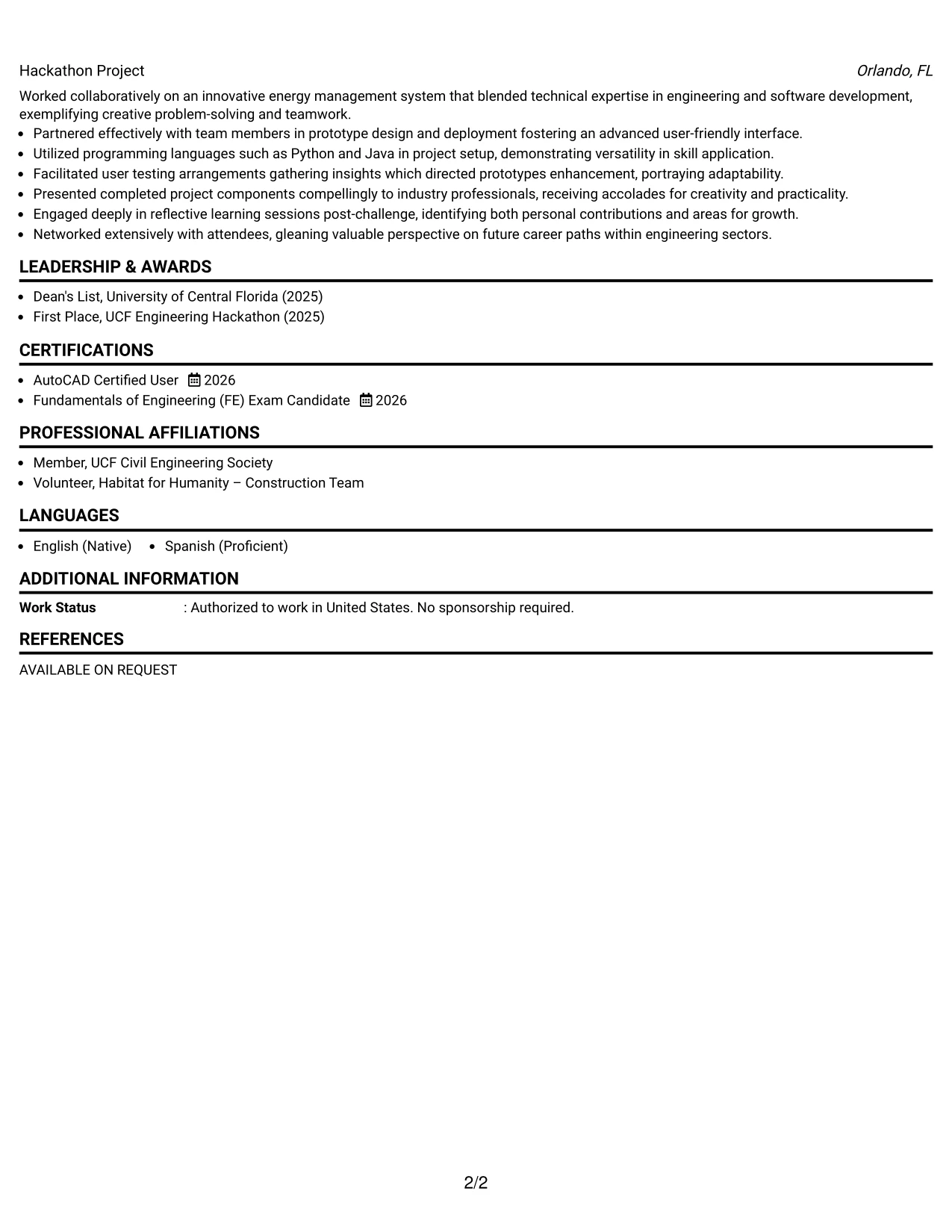 Hackathon Project
Orlando, FL

Worked collaboratively on an innovative energy management system that blended technical expertise in engineering and software development, exemplifying creative problem-solving and teamwork.

• Partnered effectively with team members in prototype design and deployment fostering an advanced user-friendly interface.
• Utilized programming languages such as Python and Java in project setup, demonstrating versatility in skill application.
• Facilitated user testing arrangements gathering insights which directed prototypes enhancement, portraying adaptability.
• Presented completed project components compellingly to industry professionals, receiving accolades for creativity and practicality.
• Engaged deeply in reflective learning sessions post-challenge, identifying both personal contributions and areas for growth.
• Networked extensively with attendees, gleaning valuable perspective on future career paths within engineering sectors.

LEADERSHIP & AWARDS

• Dean's List, University of Central Florida (2025)
• First Place, UCF Engineering Hackathon (2025)

CERTIFICATIONS

• AutoCAD Certified User 2026
• Fundamentals of Engineering (FE) Exam Candidate 2026

PROFESSIONAL AFFILIATIONS

• Member, UCF Civil Engineering Society
• Volunteer, Habitat for Humanity – Construction Team

LANGUAGES

• English (Native) • Spanish (Proficient)

ADDITIONAL INFORMATION

Work Status : Authorized to work in United States. No sponsorship required.

REFERENCES

AVAILABLE ON REQUEST

2/2